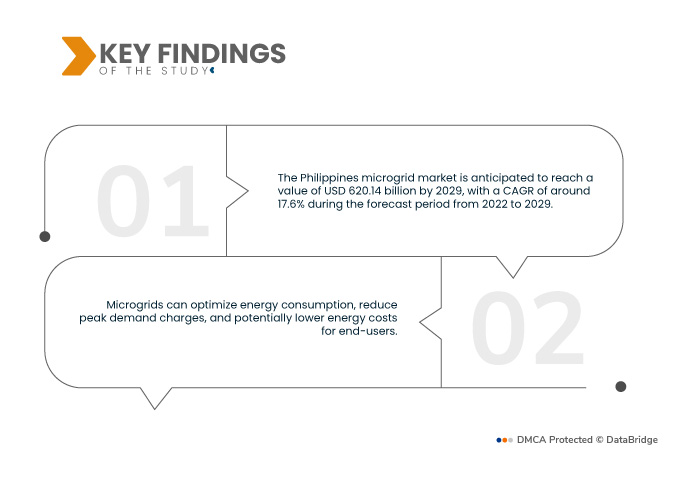 KEY FINDINGS
OF THE STUDY

01

The Philippines microgrid market is anticipated to reach a value of USD 620.14 billion by 2029, with a CAGR of around 17.6% during the forecast period from 2022 to 2029.

Microgrids can optimize energy consumption, reduce peak demand charges, and potentially lower energy costs for end-users.

02

DMCA Protected © DataBridge